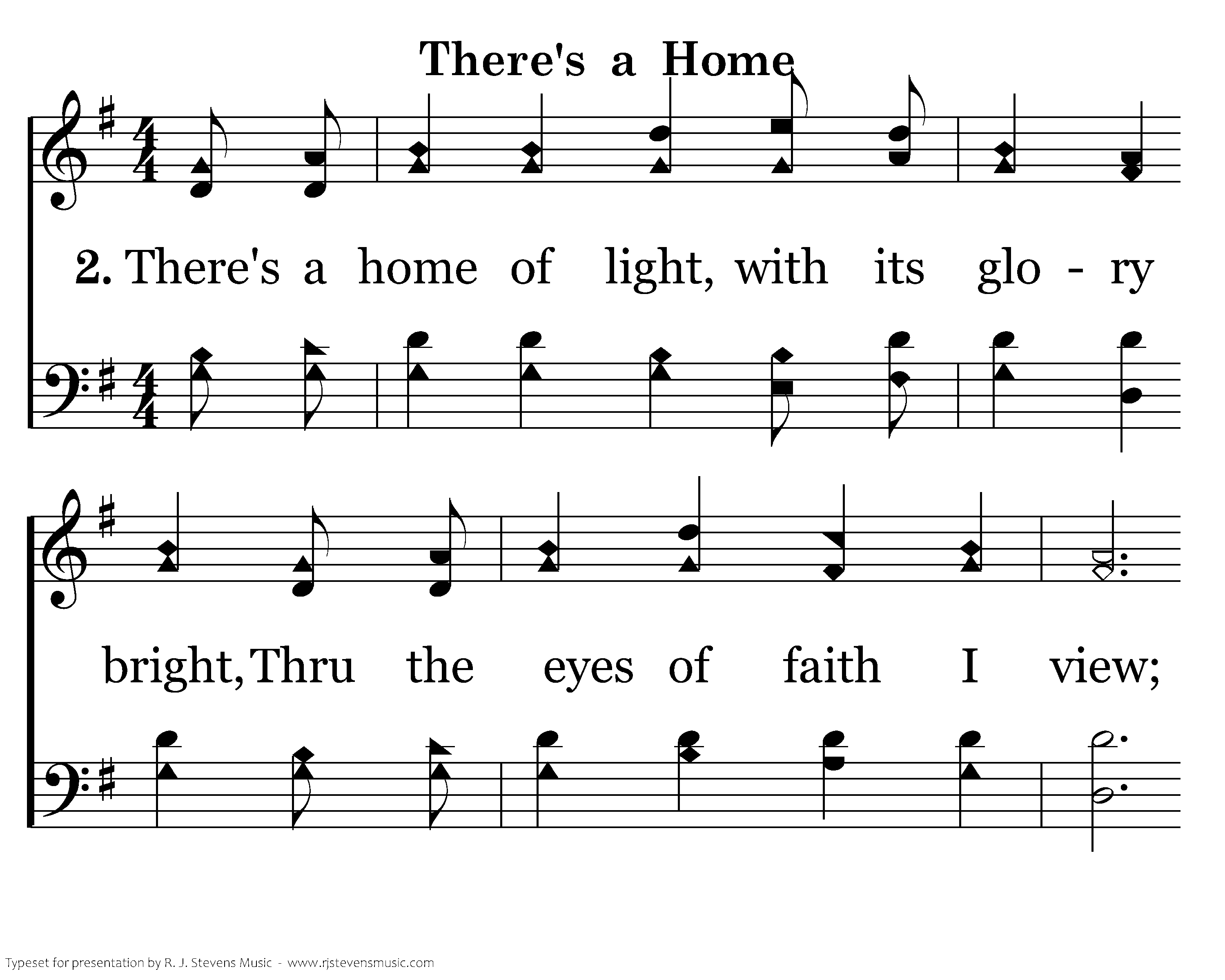 There's a Home

2. There's a home of light, with its glo - ry bright, Thru the eyes of faith I view;

Typeset for presentation by R. J. Stevens Music - www.rjstevensmusic.com